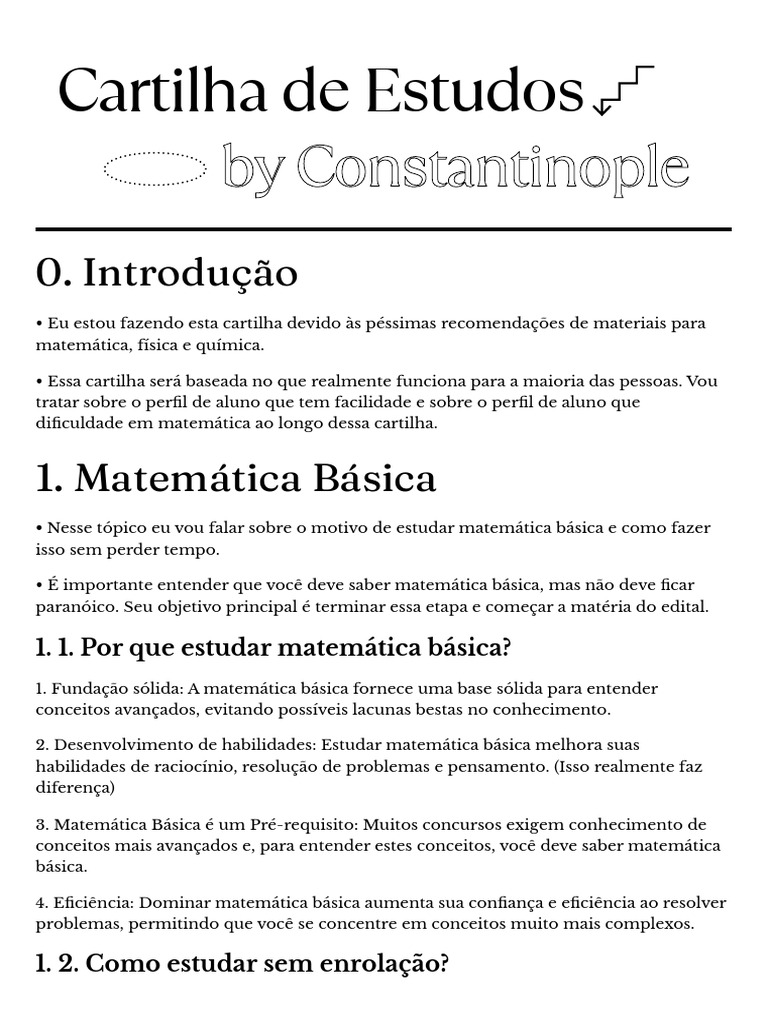 Cartilha de Estudos

by Constantinople

0. Introdução

• Eu estou fazendo esta cartilha devido às péssimas recomendações de materiais para matemática, física e química.

• Essa cartilha será baseada no que realmente funciona para a maioria das pessoas. Vou tratar sobre o perfil de aluno que tem facilidade e sobre o perfil de aluno que dificuldade em matemática ao longo dessa cartilha.

1. Matemática Básica

• Nesse tópico eu vou falar sobre o motivo de estudar matemática básica e como fazer isso sem perder tempo.

• É importante entender que você deve saber matemática básica, mas não deve ficar paranóico. Seu objetivo principal é terminar essa etapa e começar a matéria do edital.

1. 1. Por que estudar matemática básica?

1. Fundação sólida: A matemática básica fornece uma base sólida para entender conceitos avançados, evitando possíveis lacunas bestas no conhecimento.

2. Desenvolvimento de habilidades: Estudar matemática básica melhora suas habilidades de raciocínio, resolução de problemas e pensamento. (Isso realmente faz diferença)

3. Matemática Básica é um Pré-requisito: Muitos concursos exigem conhecimento de conceitos mais avançados e, para entender estes conceitos, você deve saber matemática básica.

4. Eficiência: Dominar matemática básica aumenta sua confiança e eficiência ao resolver problemas, permitindo que você se concentre em conceitos muito mais complexos.

1. 2. Como estudar sem enrolação?